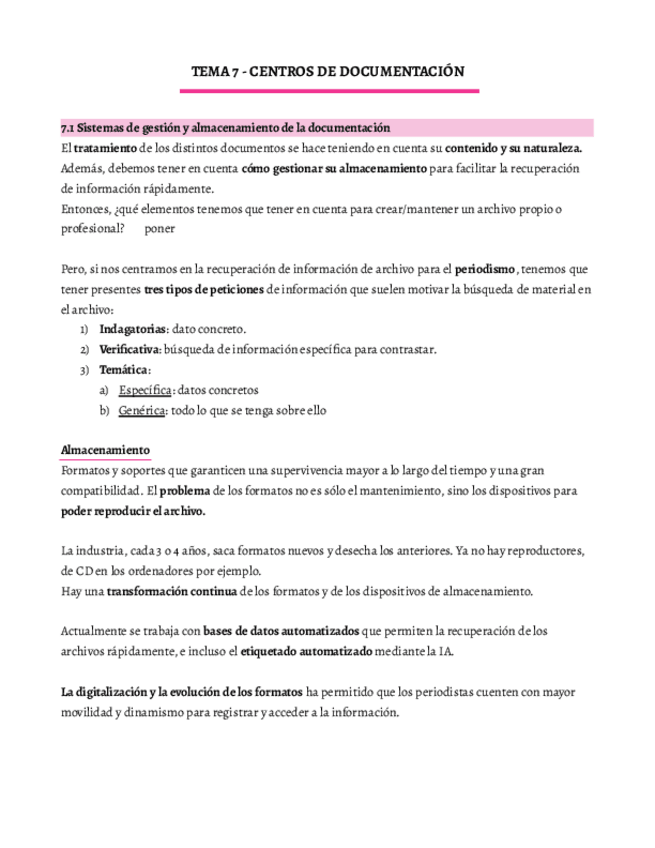 TEMA 7 - CENTROS DE DOCUMENTACIÓN

7.1 Sistemas de gestión y almacenamiento de la documentación

El tratamiento de los distintos documentos se hace teniendo en cuenta su contenido y su naturaleza. Además, debemos tener en cuenta cómo gestionar su almacenamiento para facilitar la recuperación de información rápidamente.
Entonces, ¿qué elementos tenemos que tener en cuenta para crear/mantener un archivo propio o profesional?     poner

Pero, si nos centramos en la recuperación de información de archivo para el periodismo, tenemos que tener presentes tres tipos de peticiones de información que suelen motivar la búsqueda de material en el archivo:
1) Indagatorias: dato concreto.
2) Verificativa: búsqueda de información específica para contrastar.
3) Temática:
a) Específica: datos concretos
b) Genérica: todo lo que se tenga sobre ello

Almacenamiento
Formatos y soportes que garanticen una supervivencia mayor a lo largo del tiempo y una gran compatibilidad. El problema de los formatos no es sólo el mantenimiento, sino los dispositivos para poder reproducir el archivo.

La industria, cada 3 o 4 años, saca formatos nuevos y desecha los anteriores. Ya no hay reproductores, de CD en los ordenadores por ejemplo.
Hay una transformación continua de los formatos y de los dispositivos de almacenamiento.

Actualmente se trabaja con bases de datos automatizados que permiten la recuperación de los archivos rápidamente, e incluso el etiquetado automatizado mediante la IA.

La digitalización y la evolución de los formatos ha permitido que los periodistas cuenten con mayor movilidad y dinamismo para registrar y acceder a la información.